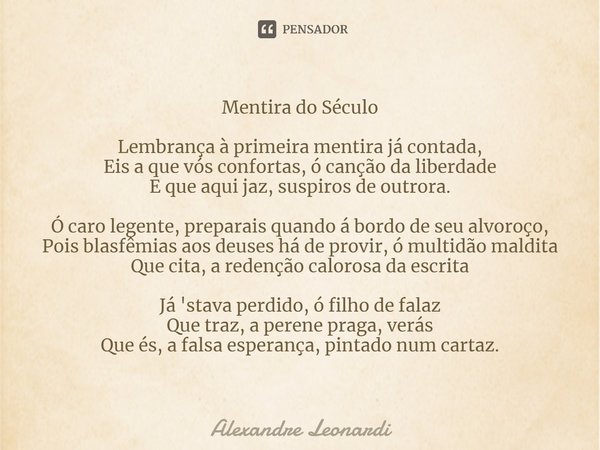 PENSADOR

Mentira do Século

Lembrança à primeira mentira já contada,
Eis a que vós confortas, ó canção da liberdade
E que aqui jaz, suspiros de outrora.

Ó caro legente, preparais quando á bordo de seu alvoroço,
Pois blasfêmias aos deuses há de provir, ó multidão maldita
Que cita, a redenção calorosa da escrita

Já 'stava perdido, ó filho de falaz
Que traz, a perene praga, verás
Que és, a falsa esperança, pintado num cartaz.

Alexandre Leonardi